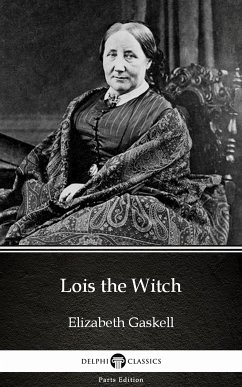 Lois the Witch

Elizabeth Gaskell

DELPHI CLASSICS

Parts Edition